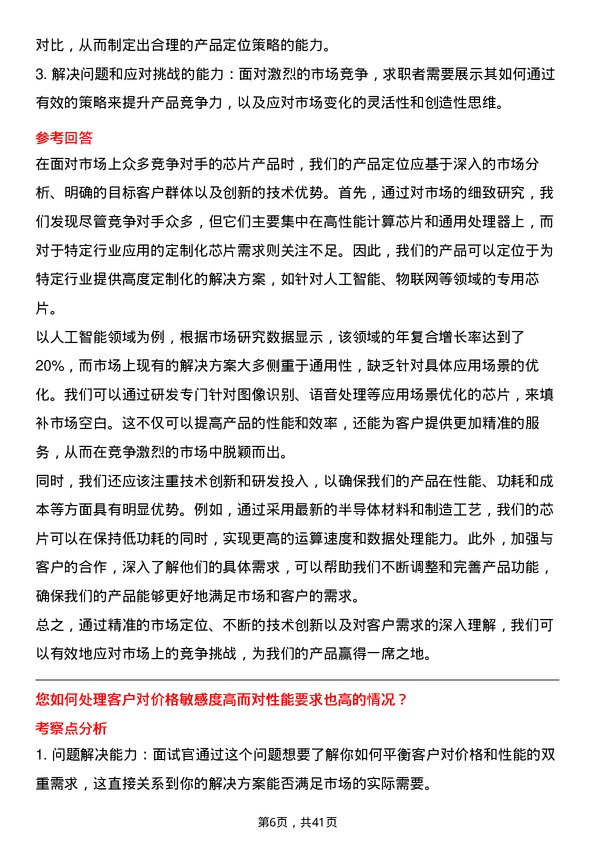 对比，从而制定出合理的产品定位策略的能力。

3. 解决问题和应对挑战的能力：面对激烈的市场竞争，求职者需要展示其如何通过有效的策略来提升产品竞争力，以及应对市场变化的灵活性和创造性思维。

参考回答

在面对市场上众多竞争对手的芯片产品时，我们的产品定位应基于深入的市场分析、明确的目标客户群体以及创新的技术优势。首先，通过对市场的细致研究，我们发现尽管竞争对手众多，但它们主要集中在高性能计算芯片和通用处理器上，而对于特定行业应用的定制化芯片需求则关注不足。因此，我们的产品可以定位于为特定行业提供高度定制化的解决方案，如针对人工智能、物联网等领域的专用芯片。

以人工智能领域为例，根据市场研究数据显示，该领域的年复合增长率达到了20%，而市场上现有的解决方案大多侧重于通用性，缺乏针对具体应用场景的优化。我们可以通过研发专门针对图像识别、语音处理等应用场景优化的芯片，来填补市场空白。这不仅可以提高产品的性能和效率，还能为客户提供更加精准的服务，从而在竞争激烈的市场中脱颖而出。

同时，我们还应该注重技术创新和研发投入，以确保我们的产品在性能、功耗和成本等方面具有明显优势。例如，通过采用最新的半导体材料和制造工艺，我们的芯片可以在保持低功耗的同时，实现更高的运算速度和数据处理能力。此外，加强与客户的合作，深入了解他们的具体需求，可以帮助我们不断调整和完善产品功能，确保我们的产品能够更好地满足市场和客户的需求。

总之，通过精准的市场定位、不断的技术创新以及对客户需求的深入理解，我们可以有效地应对市场上的竞争挑战，为我们的产品赢得一席之地。

您如何处理客户对价格敏感度高而对性能要求也高的情况？

考察点分析

1. 问题解决能力：面试官通过这个问题想要了解你如何平衡客户对价格和性能的双重需求，这直接关系到你的解决方案能否满足市场的实际需要。

第6页，共41页